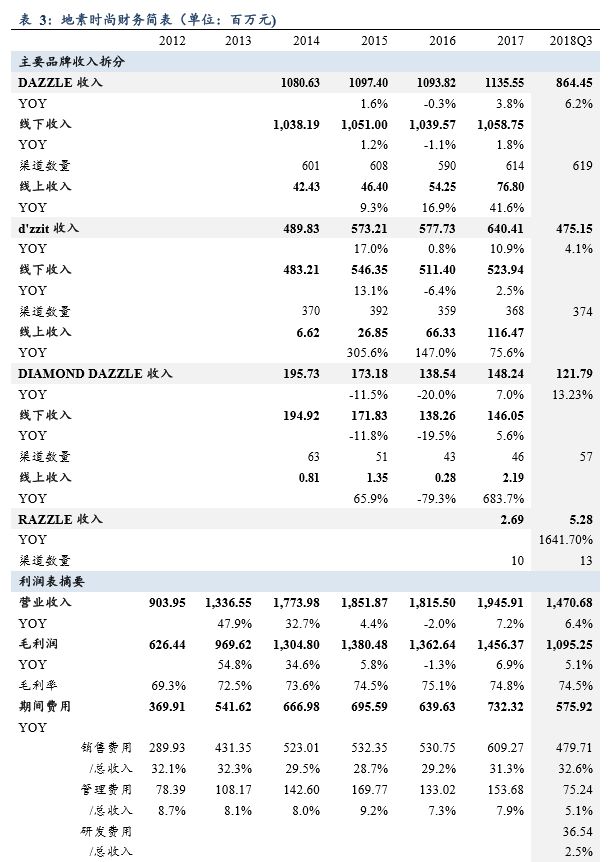 表 3：地素时尚财务简表（单位：百万元）

| | 2012 | 2013 | 2014 | 2015 | 2016 | 2017 | 2018Q3 |
|---|---|---|---|---|---|---|---|
| 主要品牌收入拆分 | | | | | | | |
| DAZZLE 收入 | | | 1080.63 | 1097.40 | 1093.82 | 1135.55 | 864.45 |
| YOY | | | | 1.6% | -0.3% | 3.8% | 6.2% |
| 线下收入 | | | 1,038.19 | 1,051.00 | 1,039.57 | 1,058.75 | |
| YOY | | | | 1.2% | -1.1% | 1.8% | |
| 渠道数量 | | | 601 | 608 | 590 | 614 | 619 |
| 线上收入 | | | 42.43 | 46.40 | 54.25 | 76.80 | |
| YOY | | | | 9.3% | 16.9% | 41.6% | |
| d'zzit 收入 | | | 489.83 | 573.21 | 577.73 | 640.41 | 475.15 |
| YOY | | | | 17.0% | 0.8% | 10.9% | 4.1% |
| 线下收入 | | | 483.21 | 546.35 | 511.40 | 523.94 | |
| YOY | | | | 13.1% | -6.4% | 2.5% | |
| 渠道数量 | | | 370 | 392 | 359 | 368 | 374 |
| 线上收入 | | | 6.62 | 26.85 | 66.33 | 116.47 | |
| YOY | | | | 305.6% | 147.0% | 75.6% | |
| DIAMOND DAZZLE 收入 | | | 195.73 | 173.18 | 138.54 | 148.24 | 121.79 |
| YOY | | | | -11.5% | -20.0% | 7.0% | 13.23% |
| 线下收入 | | | 194.92 | 171.83 | 138.26 | 146.05 | |
| YOY | | | | -11.8% | -19.5% | 5.6% | |
| 渠道数量 | | | 63 | 51 | 43 | 46 | 57 |
| 线上收入 | | | 0.81 | 1.35 | 0.28 | 2.19 | |
| YOY | | | | 65.9% | -79.3% | 683.7% | |
| RAZZLE 收入 | | | | | | 2.69 | 5.28 |
| YOY | | | | | | | 1641.70% |
| 渠道数量 | | | | | | 10 | 13 |
| 利润表摘要 | | | | | | | |
| 营业收入 | 903.95 | 1,336.55 | 1,773.98 | 1,851.87 | 1,815.50 | 1,945.91 | 1,470.68 |
| YOY | | 47.9% | 32.7% | 4.4% | -2.0% | 7.2% | 6.4% |
| 毛利润 | 626.44 | 969.62 | 1,304.80 | 1,380.48 | 1,362.64 | 1,456.37 | 1,095.25 |
| YOY | | 54.8% | 34.6% | 5.8% | -1.3% | 6.9% | 5.1% |
| 毛利率 | 69.3% | 72.5% | 73.6% | 74.5% | 75.1% | 74.8% | 74.5% |
| 期间费用 | 369.91 | 541.62 | 666.98 | 695.59 | 639.63 | 732.32 | 575.92 |
| YOY | | | | | | | |
| 销售费用 | 289.93 | 431.35 | 523.01 | 532.35 | 530.75 | 609.27 | 479.71 |
| /总收入 | 32.1% | 32.3% | 29.5% | 28.7% | 29.2% | 31.3% | 32.6% |
| 管理费用 | 78.39 | 108.17 | 142.60 | 169.77 | 133.02 | 153.68 | 75.24 |
| /总收入 | 8.7% | 8.1% | 8.0% | 9.2% | 7.3% | 7.9% | 5.1% |
| 研发费用 | | | | | | | 36.54 |
| /总收入 | | | | | | | 2.5% |